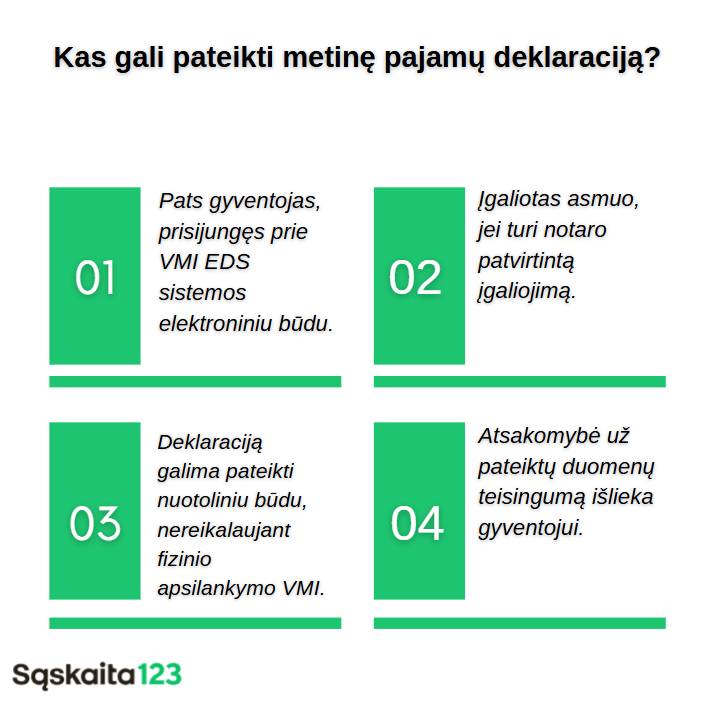 Kas gali pateikti metinę pajamų deklaraciją?

01

Pats gyventojas, prisijungęs prie VMI EDS sistemos elektroniniu būdu.

02

Įgaliotas asmuo, jei turi notaro patvirtintą įgaliojimą.

03

Deklaraciją galima pateikti nuotoliniu būdu, nereikalaujant fizinio apsilankymo VMI.

04

Atsakomybė už pateiktų duomenų teisingumą išlieka gyventojui.

Sąskaita123